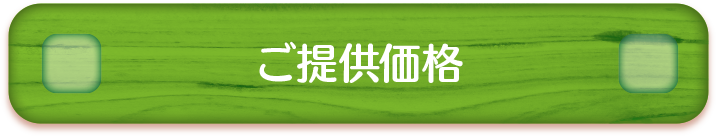 ご提供価格